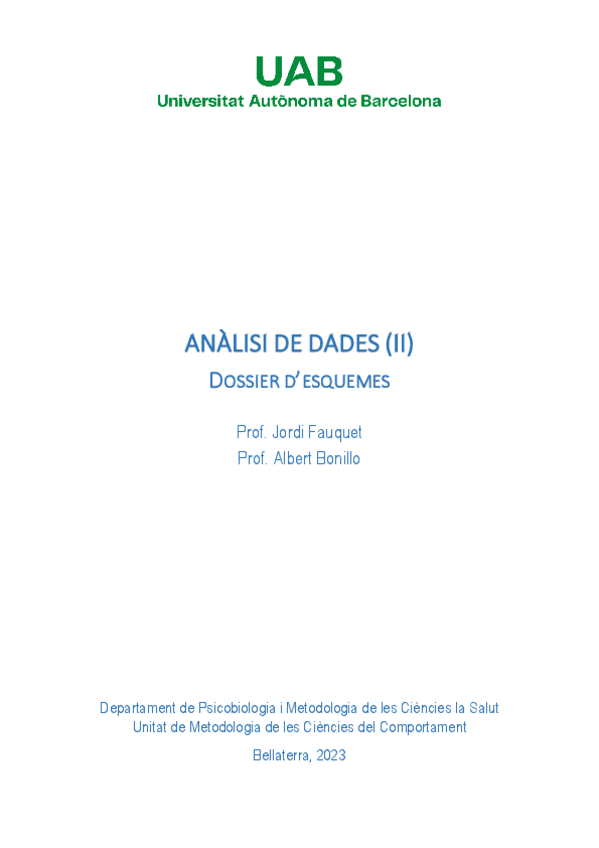 UAB
Universitat Autònoma de Barcelona

ANÀLISI DE DADES (II)

DOSSIER D'ESQUEMES

Prof. Jordi Fauquet
Prof. Albert Bonillo

Departament de Psicobiologia i Metodologia de les Ciències la Salut
Unitat de Metodologia de les Ciències del Comportament

Bellaterra, 2023